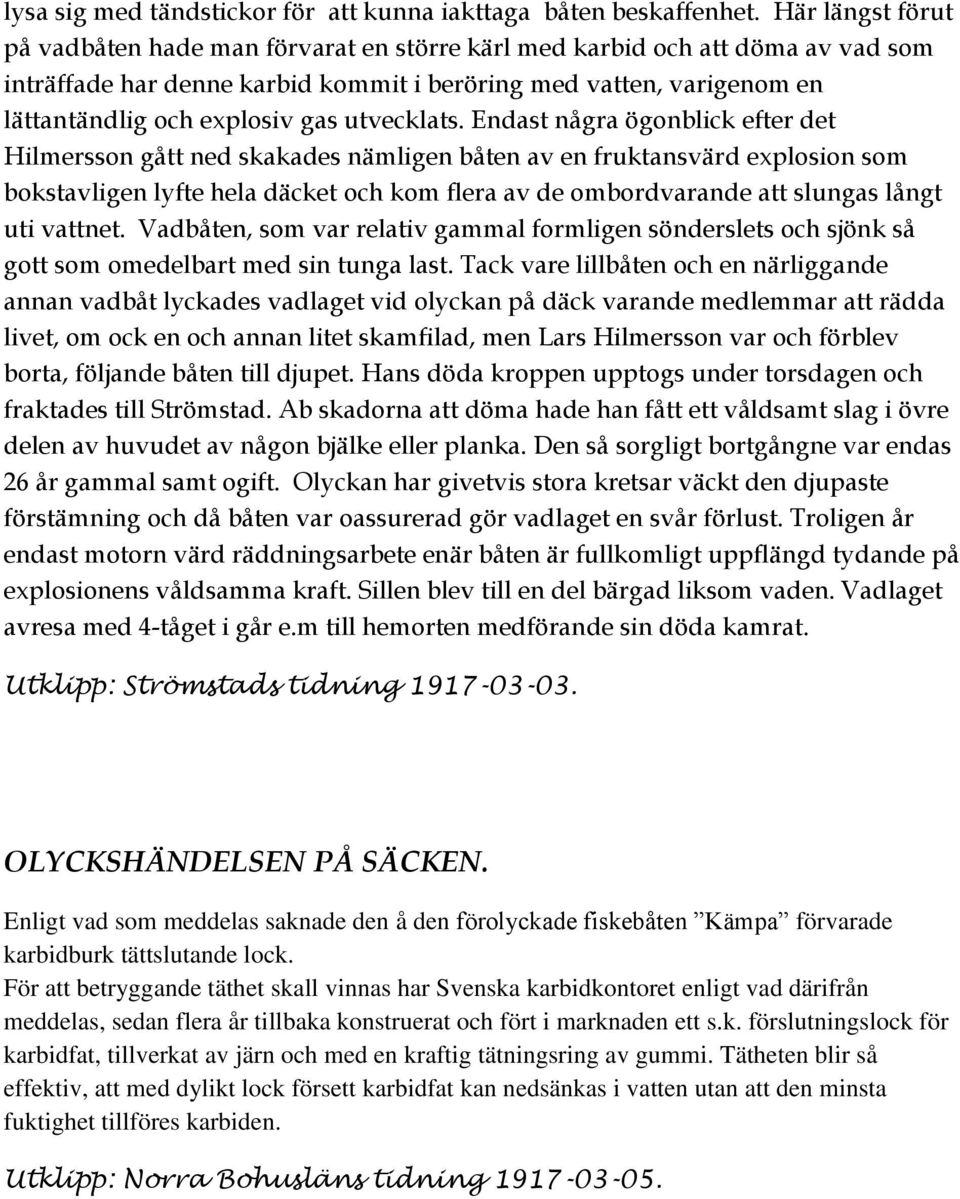 lysa sig med tändstickor för att kunna iakttaga båten beskaffenhet. Här längst förut på vadbåten hade man förvarat en större kärl med karbid och att döma av vad som inträffade har denne karbid kommit i beröring med vatten, varigenom en lättantändlig och explosiv gas utvecklats. Endast några ögonblick efter det Hilmersson gått ned skakades nämligen båten av en fruktansvärd explosion som bokstavligen lyfte hela däcket och kom flera av de ombordvarande att slungas långt uti vattnet. Vadbåten, som var relativ gammal formligen sönderslets och sjönk så gott som omedelbart med sin tunga last. Tack vare lillbåten och en närliggande annan vadbåt lyckades vadlaget vid olyckan på däck varande medlemmar att rädda livet, om ock en och annan litet skamfilad, men Lars Hilmersson var och förblev borta, följande båten till djupet. Hans döda kroppen upptogs under torsdagen och fraktades till Strömstad. Ab skadorna att döma hade han fått ett våldsamt slag i övre delen av huvudet av någon bjälke eller planka. Den så sorgligt bortgångne var endas 26 år gammal samt ogift. Olyckan har givetvis stora kretsar väckt den djupaste förstämning och då båten var oassurerad gör vadlaget en svår förlust. Troligen år endast motorn värd räddningsarbete enär båten är fullkomligt uppflängd tydande på explosionens våldsamma kraft. Sillen blev till en del bärgad liksom vaden. Vadlaget avresa med 4-tåget i går e.m till hemorten medförande sin döda kamrat.

Utklipp: Strömstads tidning 1917-03-03.

OLYCKSHÄNDELSEN PÅ SÄCKEN.

Enligt vad som meddelas saknade den å den förolyckade fiskebåten ”Kämpa” förvarade karbidburk tättslutande lock.
För att betryggande täthet skall vinnas har Svenska karbidkontoret enligt vad därifrån meddelas, sedan flera år tillbaka konstruerat och fört i marknaden ett s.k. förslutningslock för karbidfat, tillverkat av järn och med en kraftig tätningsring av gummi. Tätheten blir så effektiv, att med dylikt lock försett karbidfat kan nedsänkas i vatten utan att den minsta fuktighet tillföres karbiden.

Utklipp: Norra Bohusläns tidning 1917-03-05.